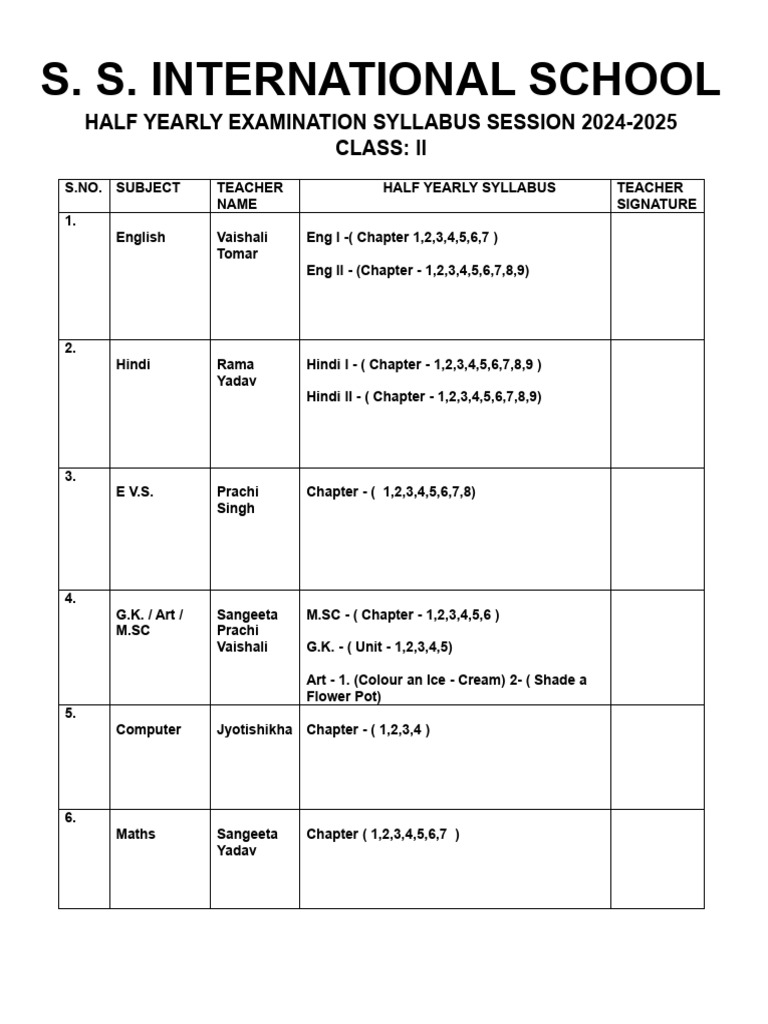 S. S. INTERNATIONAL SCHOOL

HALF YEARLY EXAMINATION SYLLABUS SESSION 2024-2025
CLASS: II

| S.NO. | SUBJECT | TEACHER NAME | HALF YEARLY SYLLABUS | TEACHER SIGNATURE |
|---|---|---|---|---|
| 1. | English | Vaishali Tomar | Eng I -( Chapter 1,2,3,4,5,6,7 ) Eng II - (Chapter - 1,2,3,4,5,6,7,8,9) | |
| 2. | Hindi | Rama Yadav | Hindi I - ( Chapter - 1,2,3,4,5,6,7,8,9 ) Hindi II - ( Chapter - 1,2,3,4,5,6,7,8,9) | |
| 3. | E V.S. | Prachi Singh | Chapter - ( 1,2,3,4,5,6,7,8) | |
| 4. | G.K. / Art / M.SC | Sangeeta Prachi Vaishali | M.SC - ( Chapter - 1,2,3,4,5,6 ) G.K. - ( Unit - 1,2,3,4,5) Art - 1. (Colour an Ice - Cream) 2- ( Shade a Flower Pot) | |
| 5. | Computer | Jyotishikha | Chapter - ( 1,2,3,4 ) | |
| 6. | Maths | Sangeeta Yadav | Chapter ( 1,2,3,4,5,6,7 ) | |